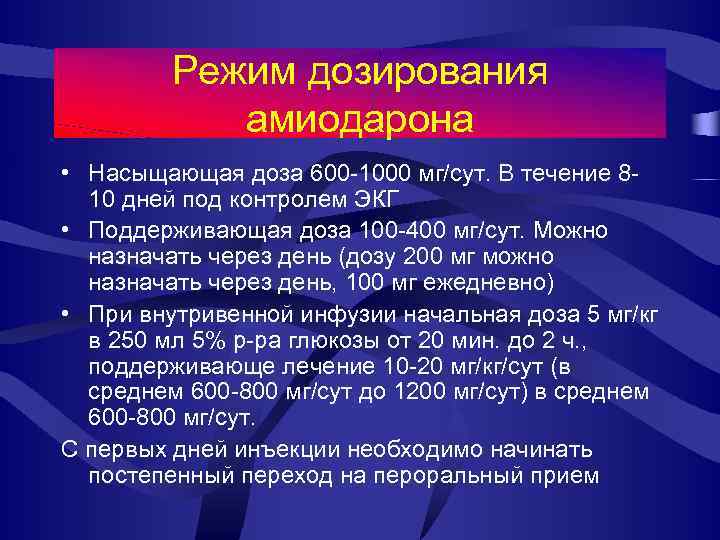 Режим дозирования амиодарона

• Насыщающая доза 600-1000 мг/сут. В течение 8-10 дней под контролем ЭКГ
• Поддерживающая доза 100-400 мг/сут. Можно назначать через день (дозу 200 мг можно назначать через день, 100 мг ежедневно)
• При внутривенной инфузии начальная доза 5 мг/кг в 250 мл 5% р-ра глюкозы от 20 мин. до 2 ч., поддерживающе лечение 10-20 мг/кг/сут (в среднем 600-800 мг/сут до 1200 мг/сут) в среднем 600-800 мг/сут.

С первых дней инъекции необходимо начинать постепенный переход на пероральный прием